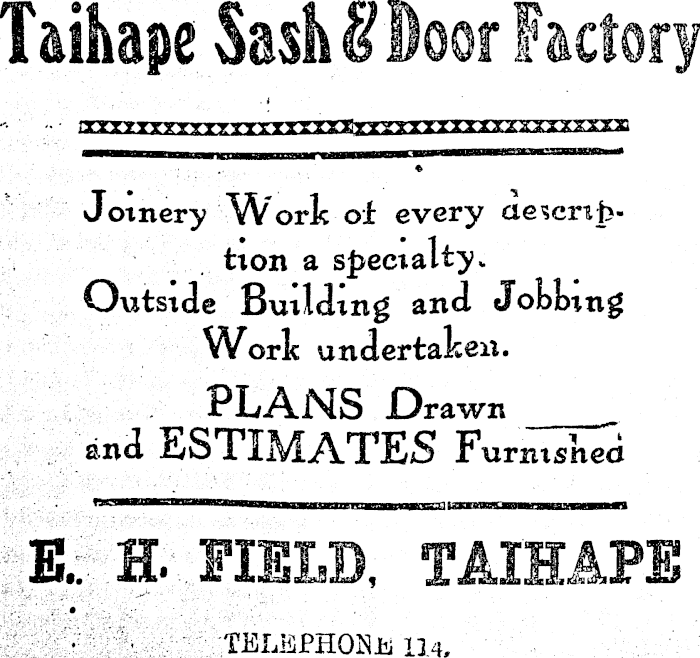 Taihape Sash & Door Factory

Joinery Work of every description a specialty.
Outside Building and Jobbing Work undertaken.

PLANS Drawn
and ESTIMATES Furnished

E. H. FIELD, TAIHAPE

TELEPHONE 114.